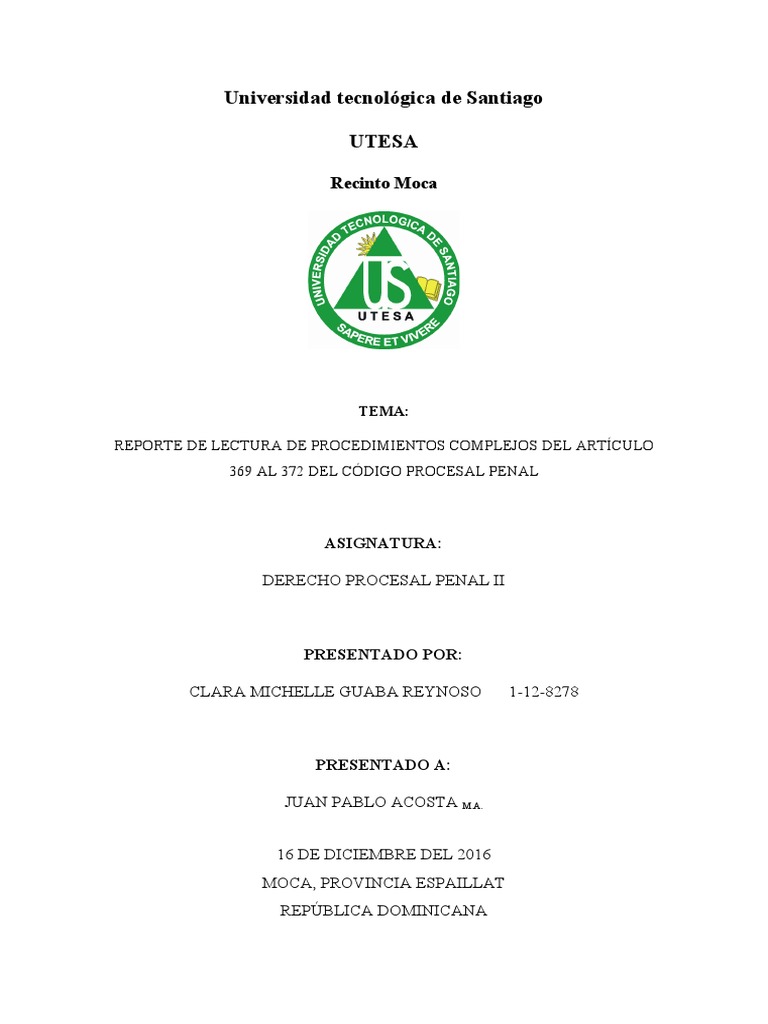 Universidad tecnológica de Santiago

UTESA

Recinto Moca

UNIVERSIDAD TECNOLOGICA DE SANTIAGO
US
UTESA
SAPERE ET VIVERE

TEMA:

REPORTE DE LECTURA DE PROCEDIMIENTOS COMPLEJOS DEL ARTÍCULO 369 AL 372 DEL CÓDIGO PROCESAL PENAL

ASIGNATURA:

DERECHO PROCESAL PENAL II

PRESENTADO POR:

CLARA MICHELLE GUABA REYNOSO 1-12-8278

PRESENTADO A:

JUAN PABLO ACOSTA M.A.

16 DE DICIEMBRE DEL 2016
MOCA, PROVINCIA ESPAILLAT
REPÚBLICA DOMINICANA